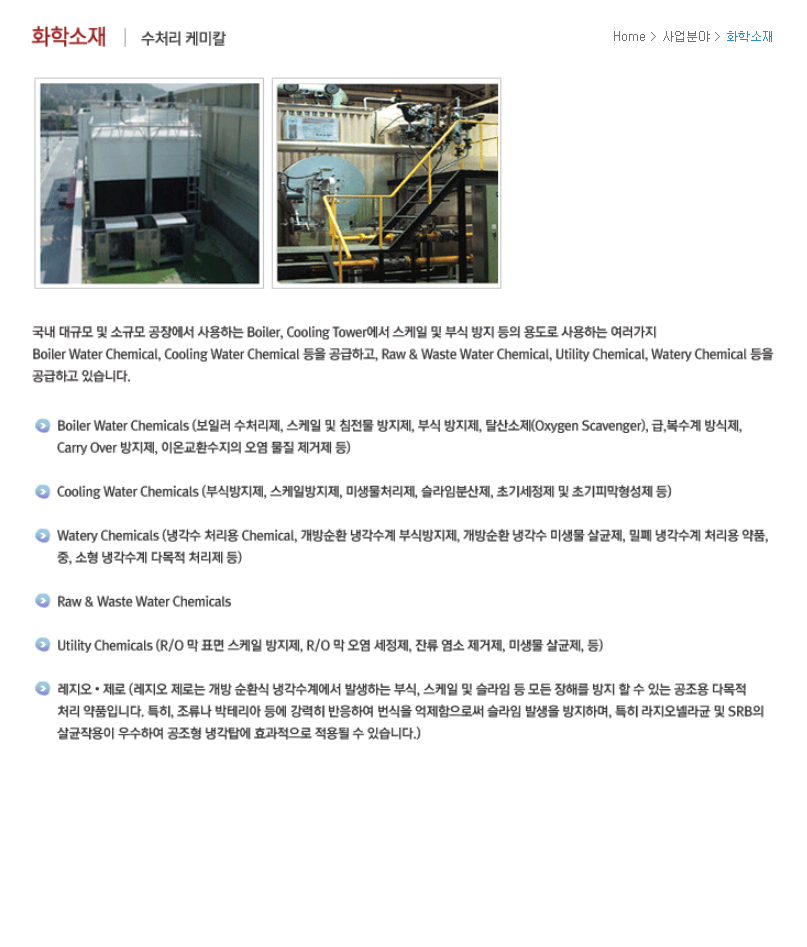 화학소재 | 수처리 케미칼

Home > 사업분야 > 화학소재

국내 대규모 및 소규모 공장에서 사용하는 Boiler, Cooling Tower에서 스케일 및 부식 방지 등의 용도로 사용하는 여러가지 Boiler Water Chemical, Cooling Water Chemical 등을 공급하고, Raw & Waste Water Chemical, Utility Chemical, Watery Chemical 등을 공급하고 있습니다.

Boiler Water Chemicals (보일러 수처리제, 스케일 및 침전물 방지제, 부식 방지제, 탈산소제(Oxygen Scavenger), 급,복수계 방식제, Carry Over 방지제, 이온교환수지의 오염 물질 제거제 등)

Cooling Water Chemicals (부식방지제, 스케일방지제, 미생물처리제, 슬라임분산제, 초기세정제 및 초기피막형성제 등)

Watery Chemicals (냉각수 처리용 Chemical, 개방순환 냉각수계 부식방지제, 개방순환 냉각수 미생물 살균제, 밀폐 냉각수계 처리용 약품, 중, 소형 냉각수계 다목적 처리제 등)

Raw & Waste Water Chemicals

Utility Chemicals (R/O 막 표면 스케일 방지제, R/O 막 오염 세정제, 잔류 염소 제거제, 미생물 살균제, 등)

레지오 • 제로 (레지오 제로는 개방 순환식 냉각수계에서 발생하는 부식, 스케일 및 슬라임 등 모든 장해를 방지 할 수 있는 공조용 다목적 처리 약품입니다. 특히, 조류나 박테리아 등에 강력히 반응하여 번식을 억제함으로써 슬라임 발생을 방지하며, 특히 라지오넬라균 및 SRB의 살균작용이 우수하여 공조형 냉각탑에 효과적으로 적용될 수 있습니다.)